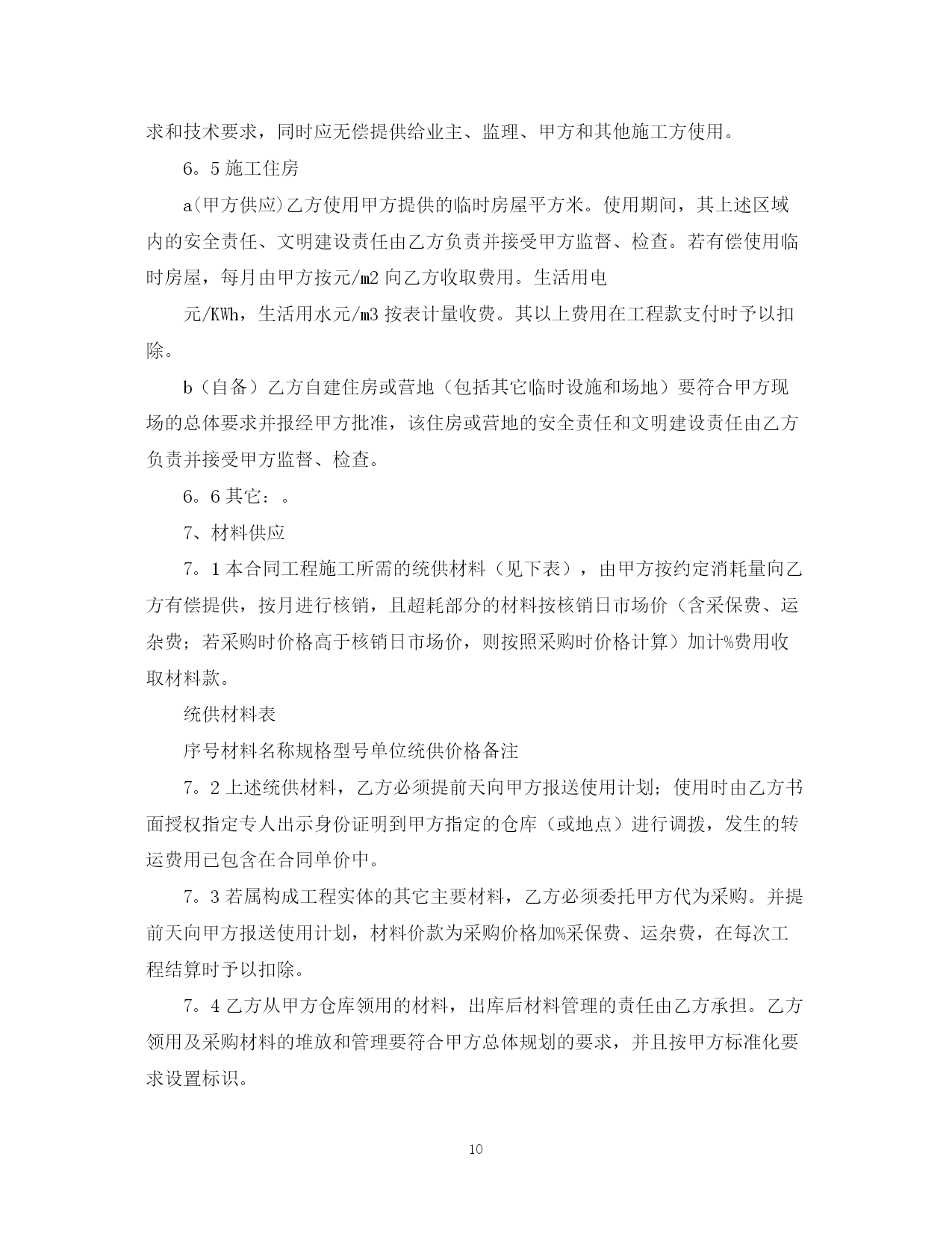 求和技术要求，同时应无偿提供给业主、监理、甲方和其他施工方使用。

6。5 施工住房

a(甲方供应)乙方使用甲方提供的临时房屋平方米。使用期间，其上述区域内的安全责任、文明建设责任由乙方负责并接受甲方监督、检查。若有偿使用临时房屋，每月由甲方按元/m2 向乙方收取费用。生活用电

元/KWh，生活用水元/m3 按表计量收费。其以上费用在工程款支付时予以扣除。

b（自备）乙方自建住房或营地（包括其它临时设施和场地）要符合甲方现场的总体要求并报经甲方批准，该住房或营地的安全责任和文明建设责任由乙方负责并接受甲方监督、检查。

6。6 其它：。

7、材料供应

7。1 本合同工程施工所需的统供材料（见下表），由甲方按约定消耗量向乙方有偿提供，按月进行核销，且超耗部分的材料按核销日市场价（含采保费、运杂费；若采购时价格高于核销日市场价，则按照采购时价格计算）加计%费用收取材料款。

统供材料表

序号材料名称规格型号单位统供价格备注

7。2 上述统供材料，乙方必须提前天向甲方报送使用计划；使用时由乙方书面授权指定专人出示身份证明到甲方指定的仓库（或地点）进行调拨，发生的转运费用已包含在合同单价中。

7。3 若属构成工程实体的其它主要材料，乙方必须委托甲方代为采购。并提前天向甲方报送使用计划，材料价款为采购价格加%采保费、运杂费，在每次工程结算时予以扣除。

7。4 乙方从甲方仓库领用的材料，出库后材料管理的责任由乙方承担。乙方领用及采购材料的堆放和管理要符合甲方总体规划的要求，并且按甲方标准化要求设置标识。

10